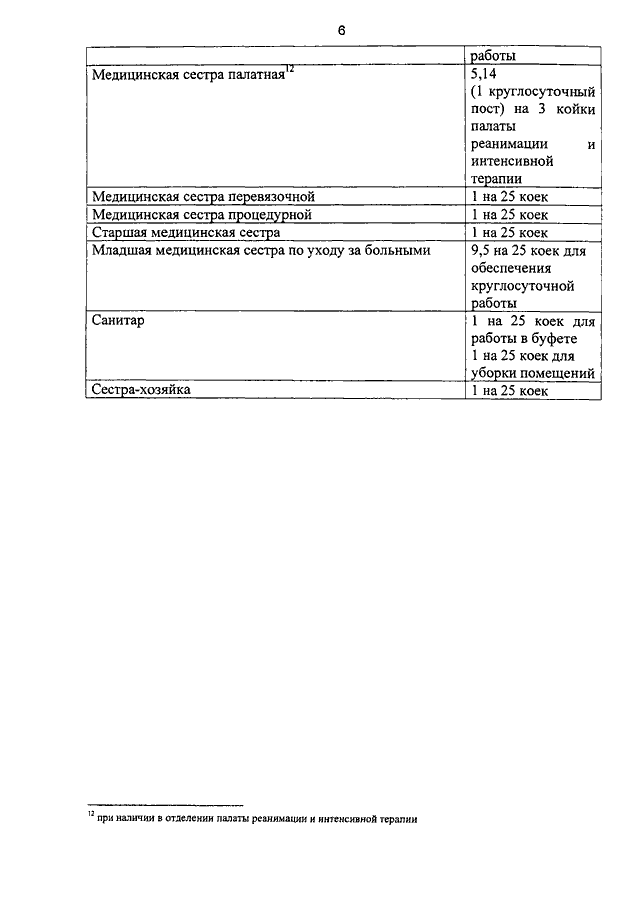 6

|  | работы |
|---|---|
| Медицинская сестра палатная$^{12}$ | 5,14 (1 круглосуточный пост) на 3 койки палаты реанимации и интенсивной терапии |
| Медицинская сестра перевязочной | 1 на 25 коек |
| Медицинская сестра процедурной | 1 на 25 коек |
| Старшая медицинская сестра | 1 на 25 коек |
| Младшая медицинская сестра по уходу за больными | 9,5 на 25 коек для обеспечения круглосуточной работы |
| Санитар | 1 на 25 коек для работы в буфете 1 на 25 коек для уборки помещений |
| Сестра-хозяйка | 1 на 25 коек |

$^{12}$ при наличии в отделении палаты реанимации и интенсивной терапии